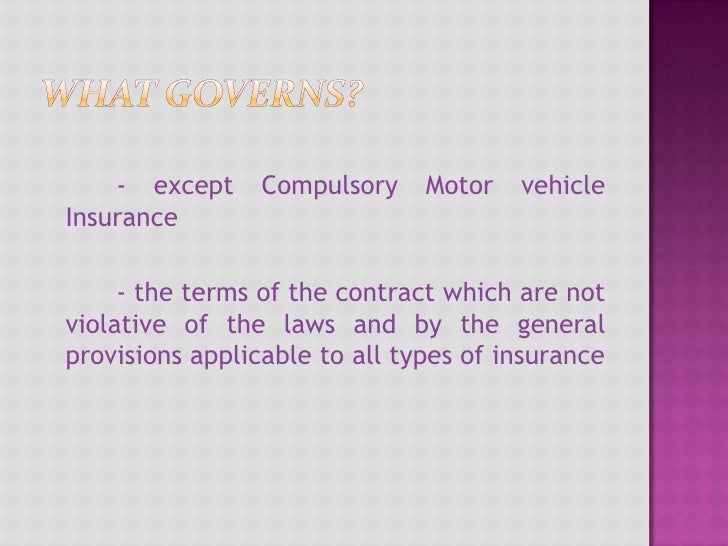 WHAT GOVERNS?

- except Compulsory Motor vehicle Insurance

- the terms of the contract which are not violative of the laws and by the general provisions applicable to all types of insurance